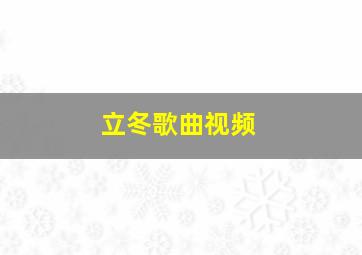 立冬歌曲视频